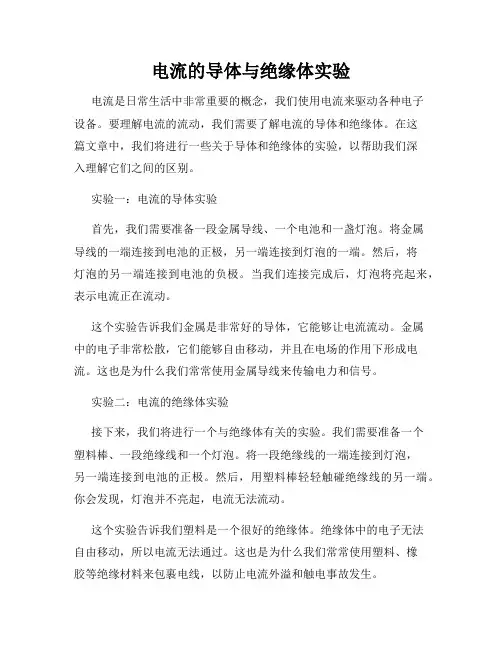 电流的导体与绝缘体实验

电流是日常生活中非常重要的概念，我们使用电流来驱动各种电子设备。要理解电流的流动，我们需要了解电流的导体和绝缘体。在这篇文章中，我们将进行一些关于导体和绝缘体的实验，以帮助我们深入理解它们之间的区别。

实验一：电流的导体实验

首先，我们需要准备一段金属导线、一个电池和一盏灯泡。将金属导线的一端连接到电池的正极，另一端连接到灯泡的一端。然后，将灯泡的另一端连接到电池的负极。当我们连接完成后，灯泡将亮起来，表示电流正在流动。

这个实验告诉我们金属是非常好的导体，它能够让电流流动。金属中的电子非常松散，它们能够自由移动，并且在电场的作用下形成电流。这也是为什么我们常常使用金属导线来传输电力和信号。

实验二：电流的绝缘体实验

接下来，我们将进行一个与绝缘体有关的实验。我们需要准备一个塑料棒、一段绝缘线和一个灯泡。将一段绝缘线的一端连接到灯泡，另一端连接到电池的正极。然后，用塑料棒轻轻触碰绝缘线的另一端。你会发现，灯泡并不亮起，电流无法流动。

这个实验告诉我们塑料是一个很好的绝缘体。绝缘体中的电子无法自由移动，所以电流无法通过。这也是为什么我们常常使用塑料、橡胶等绝缘材料来包裹电线，以防止电流外溢和触电事故发生。